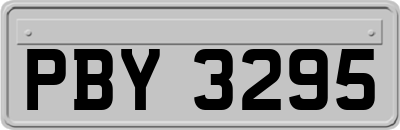 PBY 3295